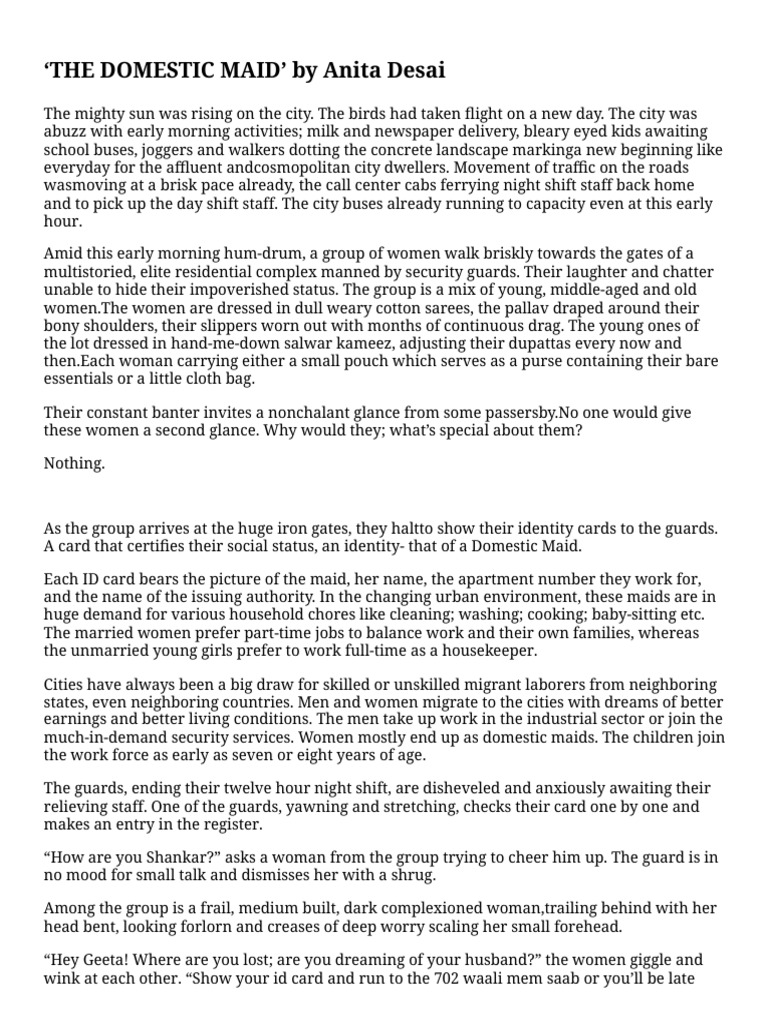 ‘THE DOMESTIC MAID’ by Anita Desai

The mighty sun was rising on the city. The birds had taken flight on a new day. The city was abuzz with early morning activities; milk and newspaper delivery, bleary eyed kids awaiting school buses, joggers and walkers dotting the concrete landscape markinga new beginning like everyday for the affluent andcosmopolitan city dwellers. Movement of traffic on the roads wasmoving at a brisk pace already, the call center cabs ferrying night shift staff back home and to pick up the day shift staff. The city buses already running to capacity even at this early hour.

Amid this early morning hum-drum, a group of women walk briskly towards the gates of a multistoried, elite residential complex manned by security guards. Their laughter and chatter unable to hide their impoverished status. The group is a mix of young, middle-aged and old women.The women are dressed in dull weary cotton sarees, the pallav draped around their bony shoulders, their slippers worn out with months of continuous drag. The young ones of the lot dressed in hand-me-down salwar kameez, adjusting their dupattas every now and then.Each woman carrying either a small pouch which serves as a purse containing their bare essentials or a little cloth bag.

Their constant banter invites a nonchalant glance from some passersby.No one would give these women a second glance. Why would they; what’s special about them?

Nothing.

As the group arrives at the huge iron gates, they haltto show their identity cards to the guards. A card that certifies their social status, an identity- that of a Domestic Maid.

Each ID card bears the picture of the maid, her name, the apartment number they work for, and the name of the issuing authority. In the changing urban environment, these maids are in huge demand for various household chores like cleaning; washing; cooking; baby-sitting etc. The married women prefer part-time jobs to balance work and their own families, whereas the unmarried young girls prefer to work full-time as a housekeeper.

Cities have always been a big draw for skilled or unskilled migrant laborers from neighboring states, even neighboring countries. Men and women migrate to the cities with dreams of better earnings and better living conditions. The men take up work in the industrial sector or join the much-in-demand security services. Women mostly end up as domestic maids. The children join the work force as early as seven or eight years of age.

The guards, ending their twelve hour night shift, are disheveled and anxiously awaiting their relieving staff. One of the guards, yawning and stretching, checks their card one by one and makes an entry in the register.

“How are you Shankar?” asks a woman from the group trying to cheer him up. The guard is in no mood for small talk and dismisses her with a shrug.

Among the group is a frail, medium built, dark complexioned woman,trailing behind with her head bent, looking forlorn and creases of deep worry scaling her small forehead.

“Hey Geeta! Where are you lost; are you dreaming of your husband?” the women giggle and wink at each other. “Show your id card and run to the 702 waali mem saab or you’ll be late